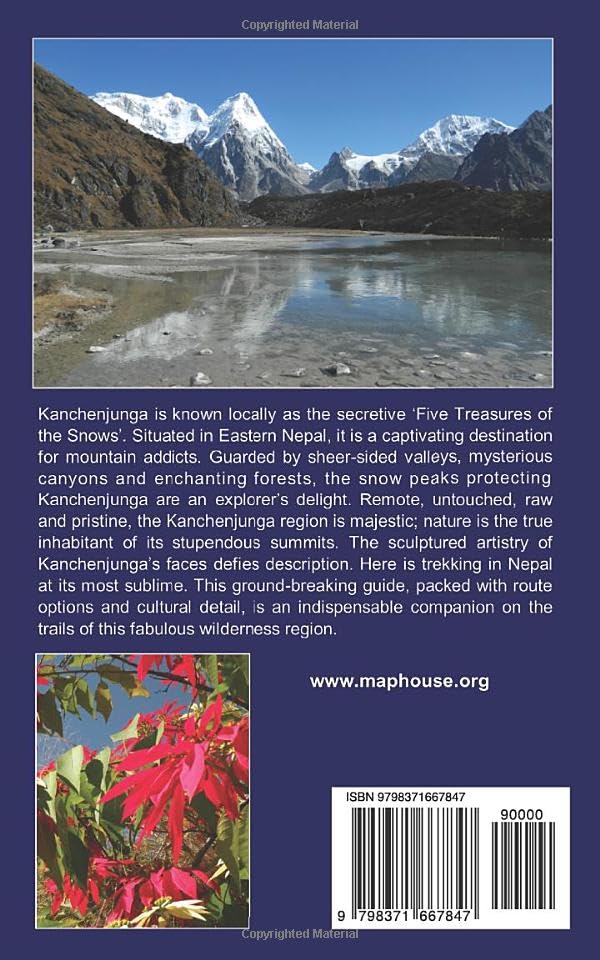 Copyrighted Material

Kanchenjunga is known locally as the secretive 'Five Treasures of the Snows'. Situated in Eastern Nepal, it is a captivating destination for mountain addicts. Guarded by sheer-sided valleys, mysterious canyons and enchanting forests, the snow peaks protecting Kanchenjunga are an explorer's delight. Remote, untouched, raw and pristine, the Kanchenjunga region is majestic; nature is the true inhabitant of its stupendous summits. The sculptured artistry of Kanchenjunga's faces defies description. Here is trekking in Nepal at its most sublime. This ground-breaking guide, packed with route options and cultural detail, is an indispensable companion on the trails of this fabulous wilderness region.

www.maphouse.org

ISBN 9798371667847

90000

9 798371 667847

Copyrighted Material